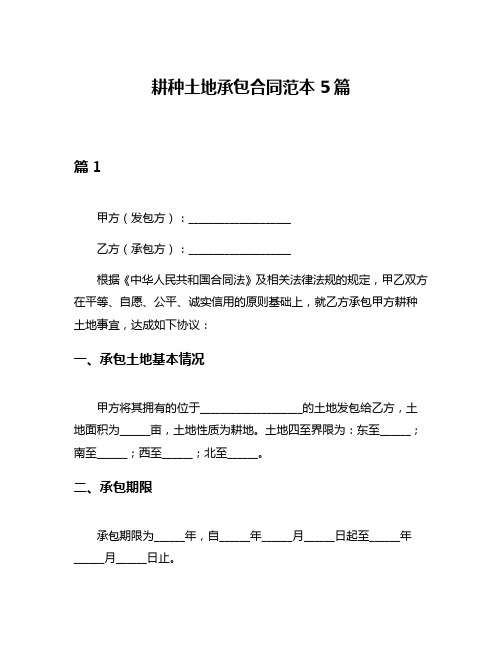 耕种土地承包合同范本 5 篇

篇 1

甲方（发包方）：__________________

乙方（承包方）：__________________

根据《中华人民共和国合同法》及相关法律法规的规定，甲乙双方在平等、自愿、公平、诚实信用的原则基础上，就乙方承包甲方耕种土地事宜，达成如下协议：

一、承包土地基本情况

甲方将其拥有的位于__________________的土地发包给乙方，土地面积为_____亩，土地性质为耕地。土地四至界限为：东至_____；南至_____；西至_____；北至_____。

二、承包期限

承包期限为_____年，自_____年_____月_____日起至_____年_____月_____日止。